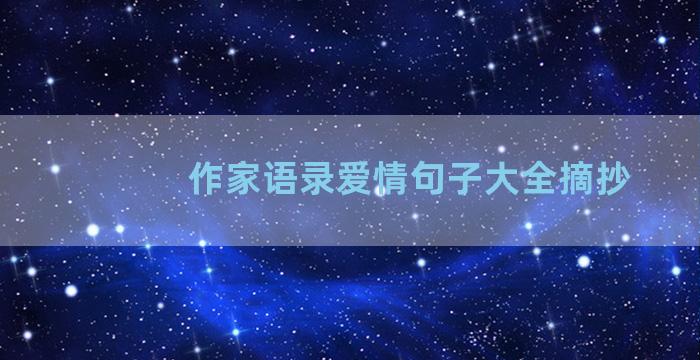 作家语录爱情句子大全摘抄